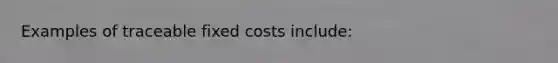 Examples of traceable fixed costs include: